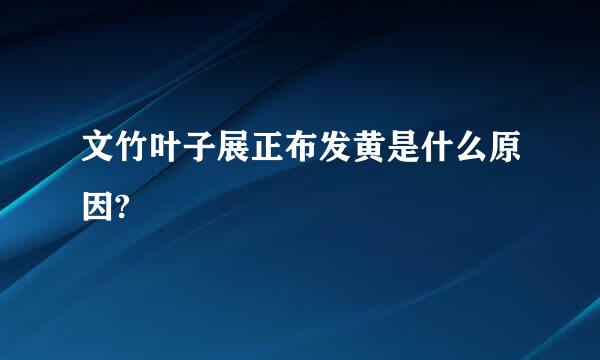 文竹叶子展正布发黄是什么原因?